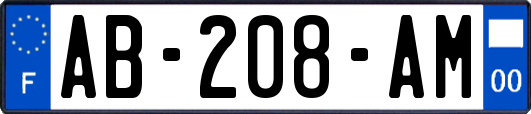 F

AB-208-AM

00